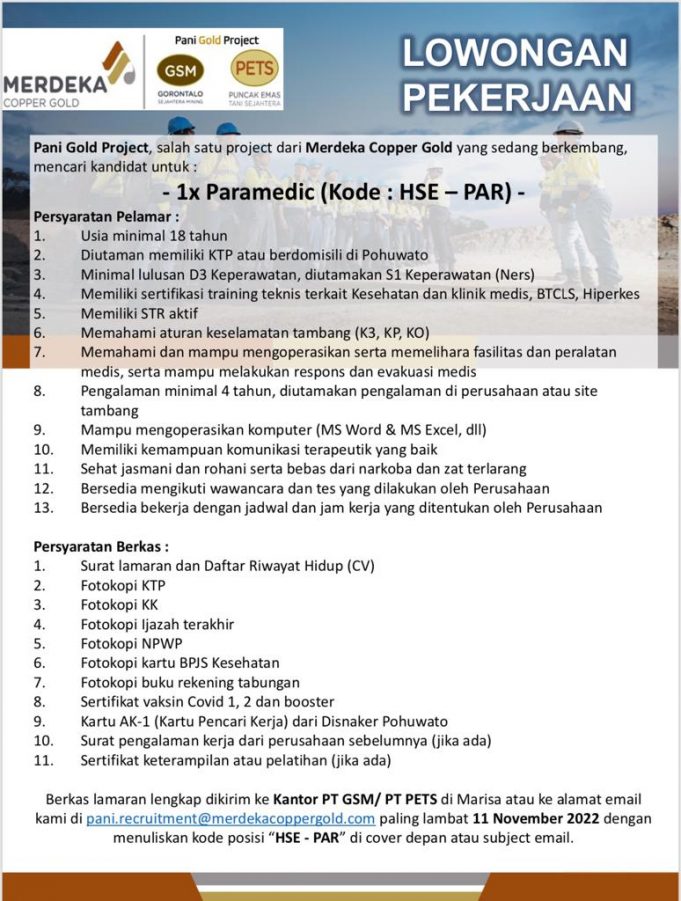 MERDEKA
COPPER GOLD

Pani Gold Project
GSM
GORONTALO
SEJAHTERA MINING
PETS
PUNCAK EMAS
TANI SEJAHTERA

LOWONGAN PEKERJAAN

Pani Gold Project, salah satu project dari Merdeka Copper Gold yang sedang berkembang, mencari kandidat untuk :

- 1x Paramedic (Kode : HSE – PAR) -

Persyaratan Pelamar :
1. Usia minimal 18 tahun
2. Diutaman memiliki KTP atau berdomisili di Pohuwato
3. Minimal lulusan D3 Keperawatan, diutamakan S1 Keperawatan (Ners)
4. Memiliki sertifikasi training teknis terkait Kesehatan dan klinik medis, BTCLS, Hiperkes
5. Memiliki STR aktif
6. Memahami aturan keselamatan tambang (K3, KP, KO)
7. Memahami dan mampu mengoperasikan serta memelihara fasilitas dan peralatan medis, serta mampu melakukan respons dan evakuasi medis
8. Pengalaman minimal 4 tahun, diutamakan pengalaman di perusahaan atau site tambang
9. Mampu mengoperasikan komputer (MS Word & MS Excel, dll)
10. Memiliki kemampuan komunikasi terapeutik yang baik
11. Sehat jasmani dan rohani serta bebas dari narkoba dan zat terlarang
12. Bersedia mengikuti wawancara dan tes yang dilakukan oleh Perusahaan
13. Bersedia bekerja dengan jadwal dan jam kerja yang ditentukan oleh Perusahaan

Persyaratan Berkas :
1. Surat lamaran dan Daftar Riwayat Hidup (CV)
2. Fotokopi KTP
3. Fotokopi KK
4. Fotokopi Ijazah terakhir
5. Fotokopi NPWP
6. Fotokopi kartu BPJS Kesehatan
7. Fotokopi buku rekening tabungan
8. Sertifikat vaksin Covid 1, 2 dan booster
9. Kartu AK-1 (Kartu Pencari Kerja) dari Disnaker Pohuwato
10. Surat pengalaman kerja dari perusahaan sebelumnya (jika ada)
11. Sertifikat keterampilan atau pelatihan (jika ada)

Berkas lamaran lengkap dikirim ke Kantor PT GSM/ PT PETS di Marisa atau ke alamat email kami di pani.recruitment@merdekacoppergold.com paling lambat 11 November 2022 dengan menuliskan kode posisi "HSE - PAR" di cover depan atau subject email.